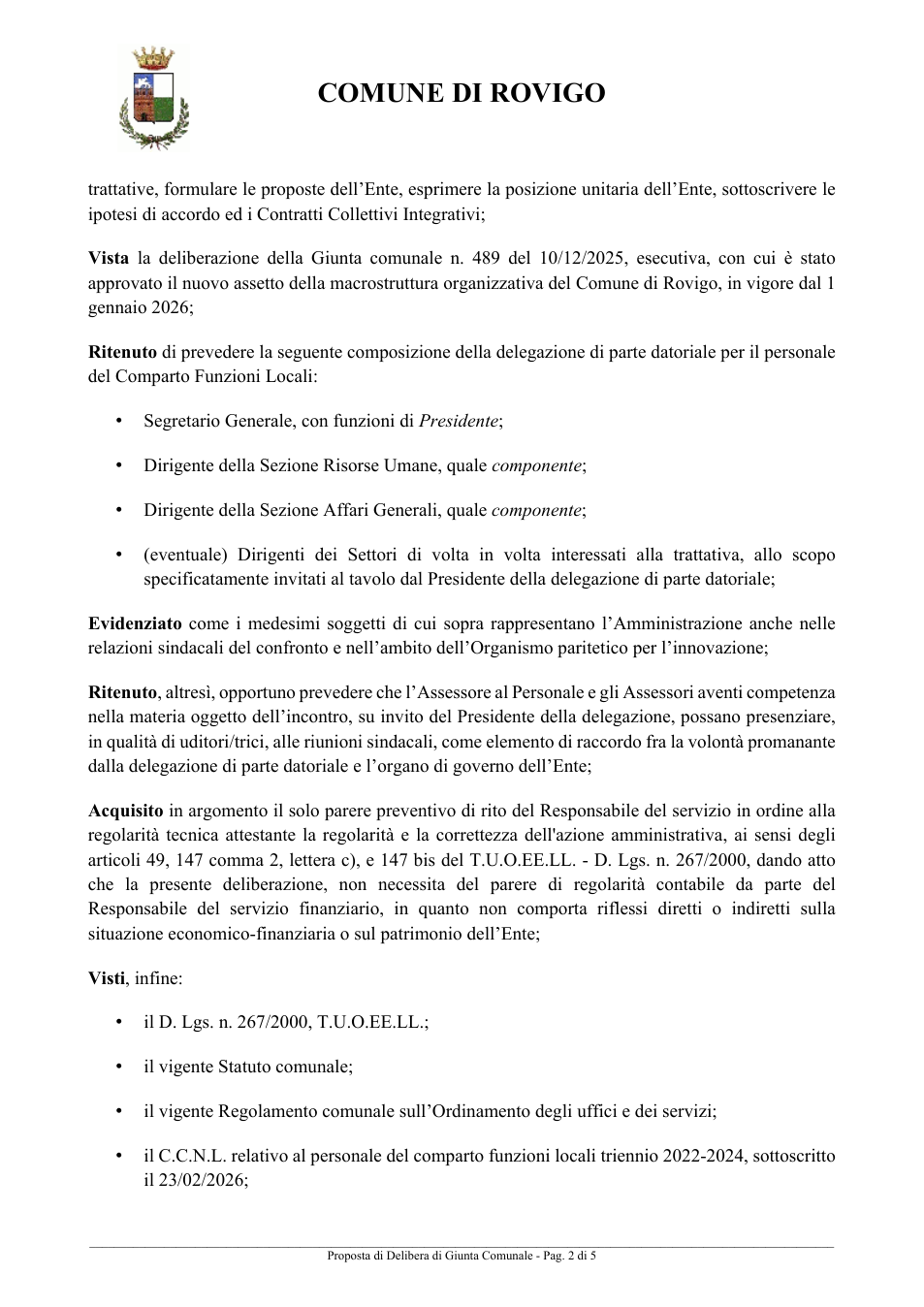 COMUNE DI ROVIGO

trattative, formulare le proposte dell'Ente, esprimere la posizione unitaria dell'Ente, sottoscrivere le ipotesi di accordo ed i Contratti Collettivi Integrativi;

Vista la deliberazione della Giunta comunale n. 489 del 10/12/2025, esecutiva, con cui è stato approvato il nuovo assetto della macrostruttura organizzativa del Comune di Rovigo, in vigore dal 1 gennaio 2026;

Ritenuto di prevedere la seguente composizione della delegazione di parte datoriale per il personale del Comparto Funzioni Locali:

• Segretario Generale, con funzioni di Presidente;

• Dirigente della Sezione Risorse Umane, quale componente;

• Dirigente della Sezione Affari Generali, quale componente;

• (eventuale) Dirigenti dei Settori di volta in volta interessati alla trattativa, allo scopo specificatamente invitati al tavolo dal Presidente della delegazione di parte datoriale;

Evidenziato come i medesimi soggetti di cui sopra rappresentano l'Amministrazione anche nelle relazioni sindacali del confronto e nell'ambito dell'Organismo paritetico per l'innovazione;

Ritenuto, altresì, opportuno prevedere che l'Assessore al Personale e gli Assessori aventi competenza nella materia oggetto dell'incontro, su invito del Presidente della delegazione, possano presenziare, in qualità di uditori/trici, alle riunioni sindacali, come elemento di raccordo fra la volontà promanante dalla delegazione di parte datoriale e l'organo di governo dell'Ente;

Acquisito in argomento il solo parere preventivo di rito del Responsabile del servizio in ordine alla regolarità tecnica attestante la regolarità e la correttezza dell'azione amministrativa, ai sensi degli articoli 49, 147 comma 2, lettera c), e 147 bis del T.U.O.EE.LL. - D. Lgs. n. 267/2000, dando atto che la presente deliberazione, non necessita del parere di regolarità contabile da parte del Responsabile del servizio finanziario, in quanto non comporta riflessi diretti o indiretti sulla situazione economico-finanziaria o sul patrimonio dell'Ente;

Visti, infine:

• il D. Lgs. n. 267/2000, T.U.O.EE.LL.;

• il vigente Statuto comunale;

• il vigente Regolamento comunale sull'Ordinamento degli uffici e dei servizi;

• il C.C.N.L. relativo al personale del comparto funzioni locali triennio 2022-2024, sottoscritto il 23/02/2026;

Proposta di Delibera di Giunta Comunale - Pag. 2 di 5